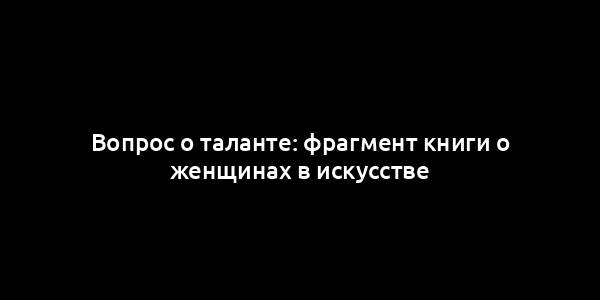 Вопрос о таланте: фрагмент книги о женщинах в искусстве